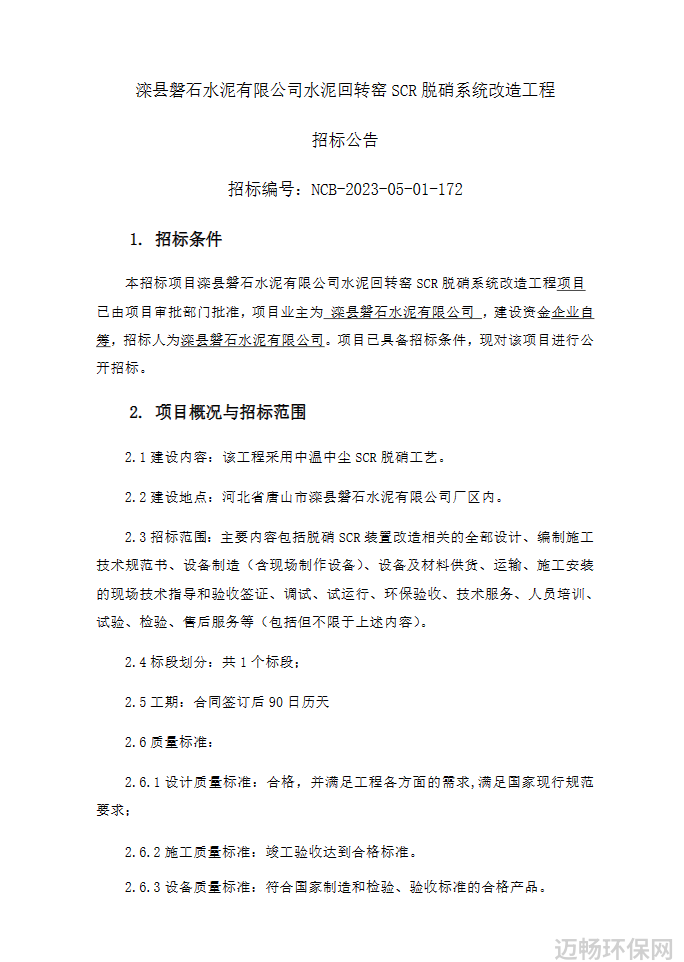 滦县磐石水泥有限公司水泥回转窑 SCR 脱硝系统改造工程

招标公告

招标编号：NCB-2023-05-01-172

1. 招标条件

本招标项目滦县磐石水泥有限公司水泥回转窑 SCR 脱硝系统改造工程项目已由项目审批部门批准，项目业主为 滦县磐石水泥有限公司 ，建设资金企业自筹，招标人为滦县磐石水泥有限公司。项目已具备招标条件，现对该项目进行公开招标。

2. 项目概况与招标范围

2.1 建设内容：该工程采用中温中尘 SCR 脱硝工艺。

2.2 建设地点：河北省唐山市滦县磐石水泥有限公司厂区内。

2.3 招标范围：主要内容包括脱硝 SCR 装置改造相关的全部设计、编制施工技术规范书、设备制造（含现场制作设备）、设备及材料供货、运输、施工安装的现场技术指导和验收签证、调试、试运行、环保验收、技术服务、人员培训、试验、检验、售后服务等（包括但不限于上述内容）。

2.4 标段划分：共 1 个标段；

2.5 工期：合同签订后 90 日历天

2.6 质量标准：

2.6.1 设计质量标准：合格，并满足工程各方面的需求,满足国家现行规范要求；

2.6.2 施工质量标准：竣工验收达到合格标准。

2.6.3 设备质量标准：符合国家制造和检验、验收标准的合格产品。

迈畅环保网